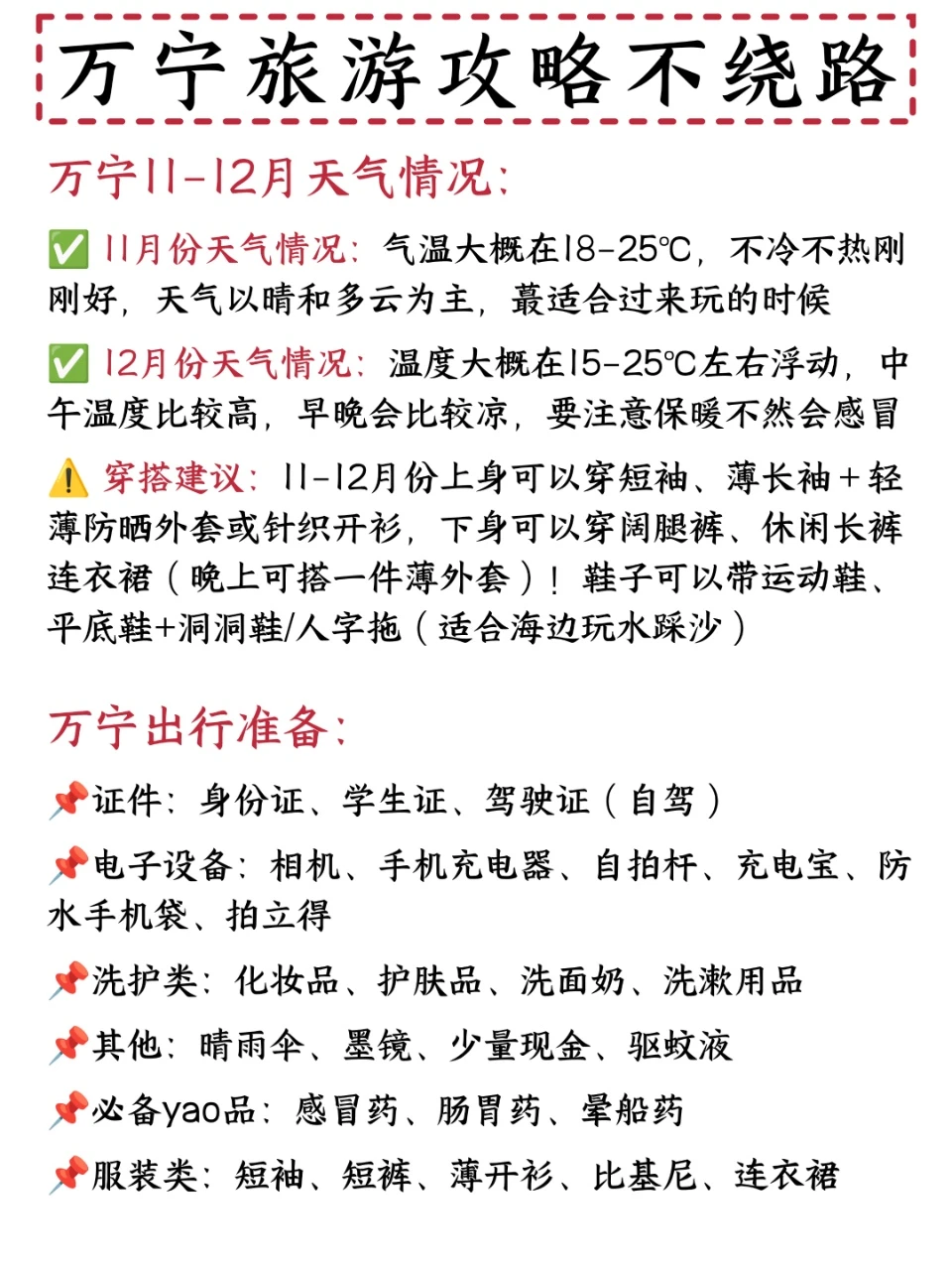 万宁旅游攻略不绕路

万宁11-12月天气情况：

✅ 11月份天气情况：气温大概在18-25℃，不冷不热刚刚好，天气以晴和多云为主，最适合过来玩的时候

✅ 12月份天气情况：温度大概在15-25℃左右浮动，中午温度比较高，早晚会比较凉，要注意保暖不然会感冒

⚠️ 穿搭建议：11-12月份上身可以穿短袖、薄长袖+轻薄防晒外套或针织开衫，下身可以穿阔腿裤、休闲长裤连衣裙（晚上可搭一件薄外套）！鞋子可以带运动鞋、平底鞋+洞洞鞋/人字拖（适合海边玩水踩沙）

万宁出行准备：

📌证件：身份证、学生证、驾驶证（自驾）

📌电子设备：相机、手机充电器、自拍杆、充电宝、防水手机袋、拍立得

📌洗护类：化妆品、护肤品、洗面奶、洗漱用品

📌其他：晴雨伞、墨镜、少量现金、驱蚊液

📌必备yao品：感冒药、肠胃药、晕船药

📌服装类：短袖、短裤、薄开衫、比基尼、连衣裙